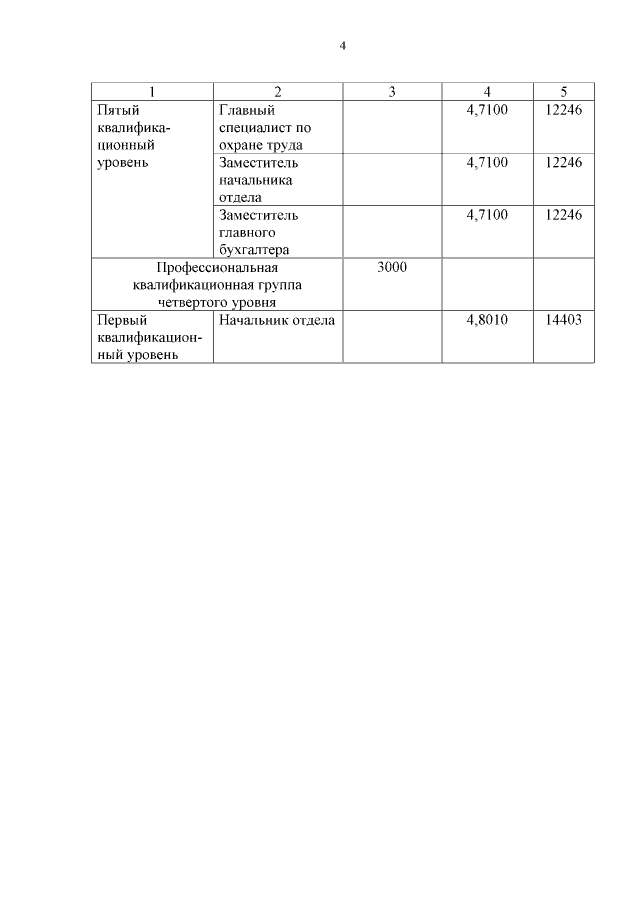 4

| 1 | 2 | 3 | 4 | 5 |
|---|---|---|---|---|
| Пятый квалификационный уровень | Главный специалист по охране труда | | 4,7100 | 12246 |
| | Заместитель начальника отдела | | 4,7100 | 12246 |
| | Заместитель главного бухгалтера | | 4,7100 | 12246 |
| Профессиональная квалификационная группа четвертого уровня | | 3000 | | |
| Первый квалификационный уровень | Начальник отдела | | 4,8010 | 14403 |